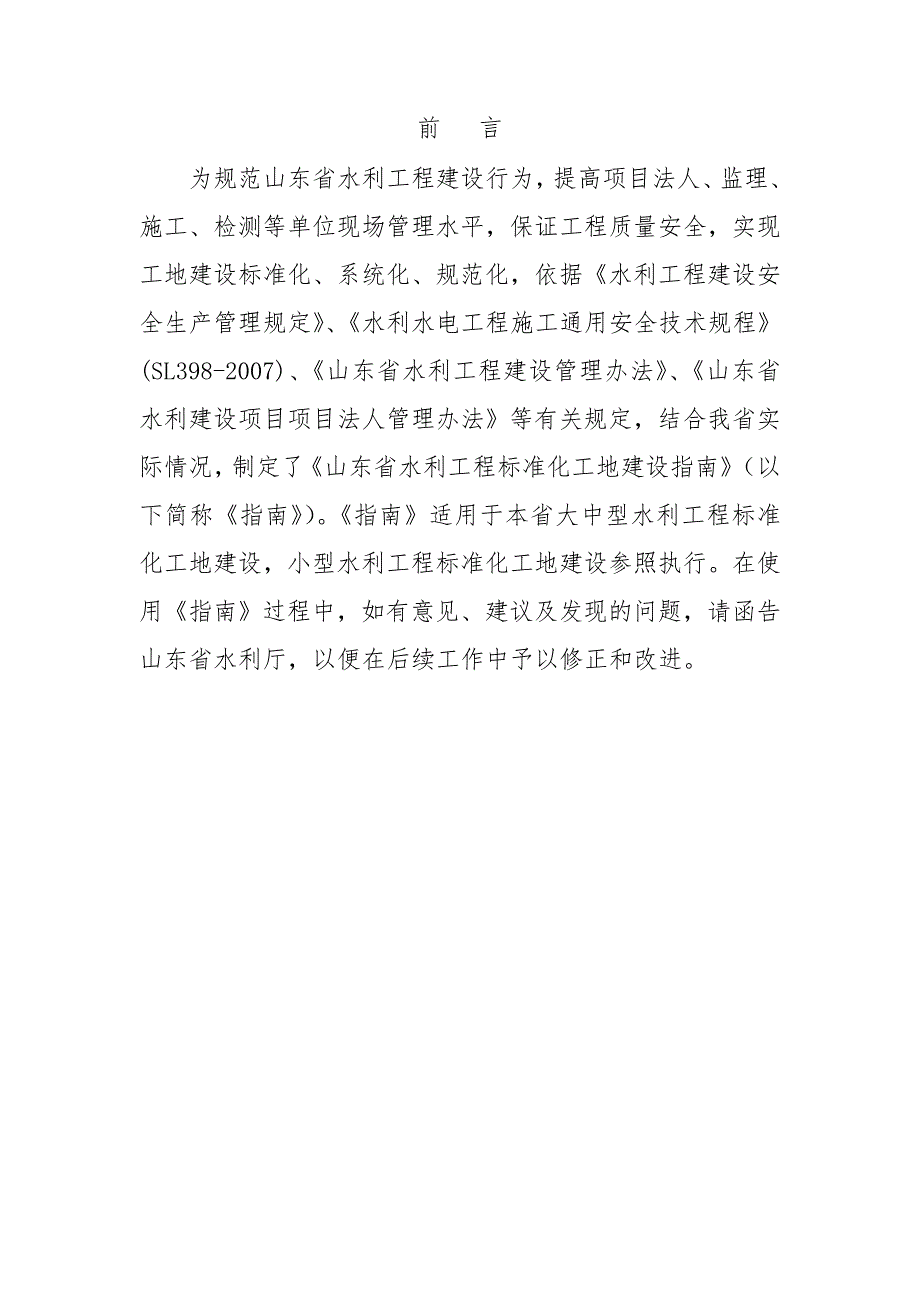 前　言

为规范山东省水利工程建设行为，提高项目法人、监理、施工、检测等单位现场管理水平，保证工程质量安全，实现工地建设标准化、系统化、规范化，依据《水利工程建设安全生产管理规定》、《水利水电工程施工通用安全技术规程》(SL398-2007)、《山东省水利工程建设管理办法》、《山东省水利建设项目项目法人管理办法》等有关规定，结合我省实际情况，制定了《山东省水利工程标准化工地建设指南》（以下简称《指南》）。《指南》适用于本省大中型水利工程标准化工地建设，小型水利工程标准化工地建设参照执行。在使用《指南》过程中，如有意见、建议及发现的问题，请函告山东省水利厅，以便在后续工作中予以修正和改进。